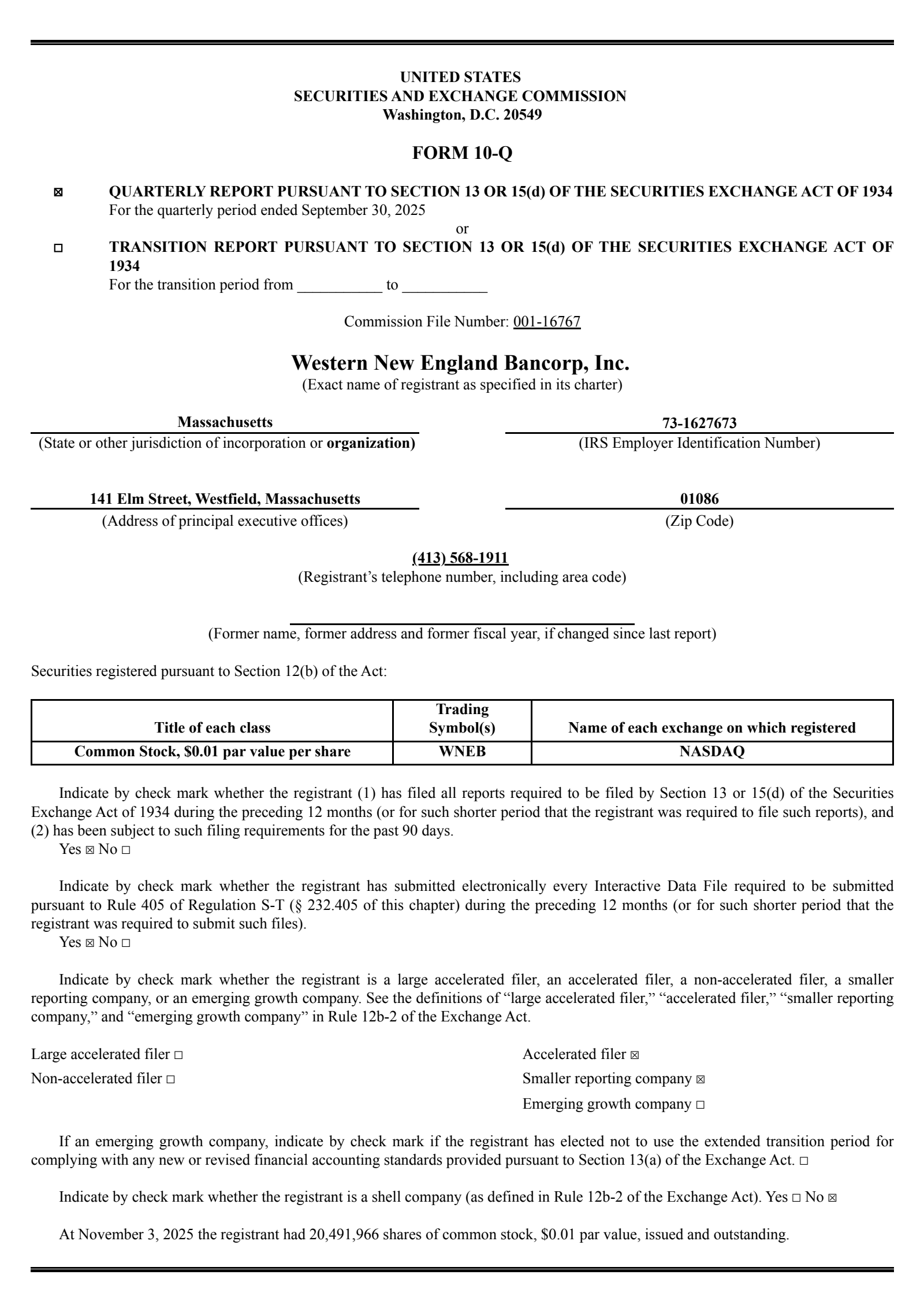 UNITED STATES
SECURITIES AND EXCHANGE COMMISSION
Washington, D.C. 20549

FORM 10-Q

☒ QUARTERLY REPORT PURSUANT TO SECTION 13 OR 15(d) OF THE SECURITIES EXCHANGE ACT OF 1934
For the quarterly period ended September 30, 2025
or
☐ TRANSITION REPORT PURSUANT TO SECTION 13 OR 15(d) OF THE SECURITIES EXCHANGE ACT OF 1934
For the transition period from ___________ to ___________

Commission File Number: 001-16767

Western New England Bancorp, Inc.
(Exact name of registrant as specified in its charter)

Massachusetts
(State or other jurisdiction of incorporation or organization)

73-1627673
(IRS Employer Identification Number)

141 Elm Street, Westfield, Massachusetts
(Address of principal executive offices)

01086
(Zip Code)

(413) 568-1911
(Registrant's telephone number, including area code)

(Former name, former address and former fiscal year, if changed since last report)

Securities registered pursuant to Section 12(b) of the Act:

| Title of each class | Trading Symbol(s) | Name of each exchange on which registered |
|---|---|---|
| Common Stock, $0.01 par value per share | WNEB | NASDAQ |

Indicate by check mark whether the registrant (1) has filed all reports required to be filed by Section 13 or 15(d) of the Securities Exchange Act of 1934 during the preceding 12 months (or for such shorter period that the registrant was required to file such reports), and (2) has been subject to such filing requirements for the past 90 days.
Yes ☒ No ☐

Indicate by check mark whether the registrant has submitted electronically every Interactive Data File required to be submitted pursuant to Rule 405 of Regulation S-T (§ 232.405 of this chapter) during the preceding 12 months (or for such shorter period that the registrant was required to submit such files).
Yes ☒ No ☐

Indicate by check mark whether the registrant is a large accelerated filer, an accelerated filer, a non-accelerated filer, a smaller reporting company, or an emerging growth company. See the definitions of "large accelerated filer," "accelerated filer," "smaller reporting company," and "emerging growth company" in Rule 12b-2 of the Exchange Act.

Large accelerated filer ☐
Non-accelerated filer ☐
Accelerated filer ☒
Smaller reporting company ☒
Emerging growth company ☐

If an emerging growth company, indicate by check mark if the registrant has elected not to use the extended transition period for complying with any new or revised financial accounting standards provided pursuant to Section 13(a) of the Exchange Act. ☐

Indicate by check mark whether the registrant is a shell company (as defined in Rule 12b-2 of the Exchange Act). Yes ☐ No ☒

At November 3, 2025 the registrant had 20,491,966 shares of common stock, $0.01 par value, issued and outstanding.